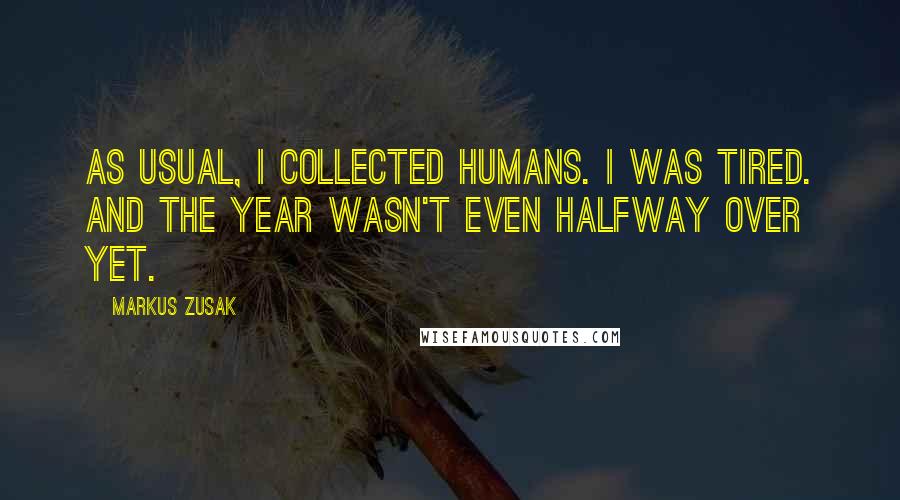 AS USUAL, I COLLECTED HUMANS. I WAS TIRED. AND THE YEAR WASN'T EVEN HALFWAY OVER YET.

MARKUS ZUSAK

WISEFAMOUSQUOTES.COM